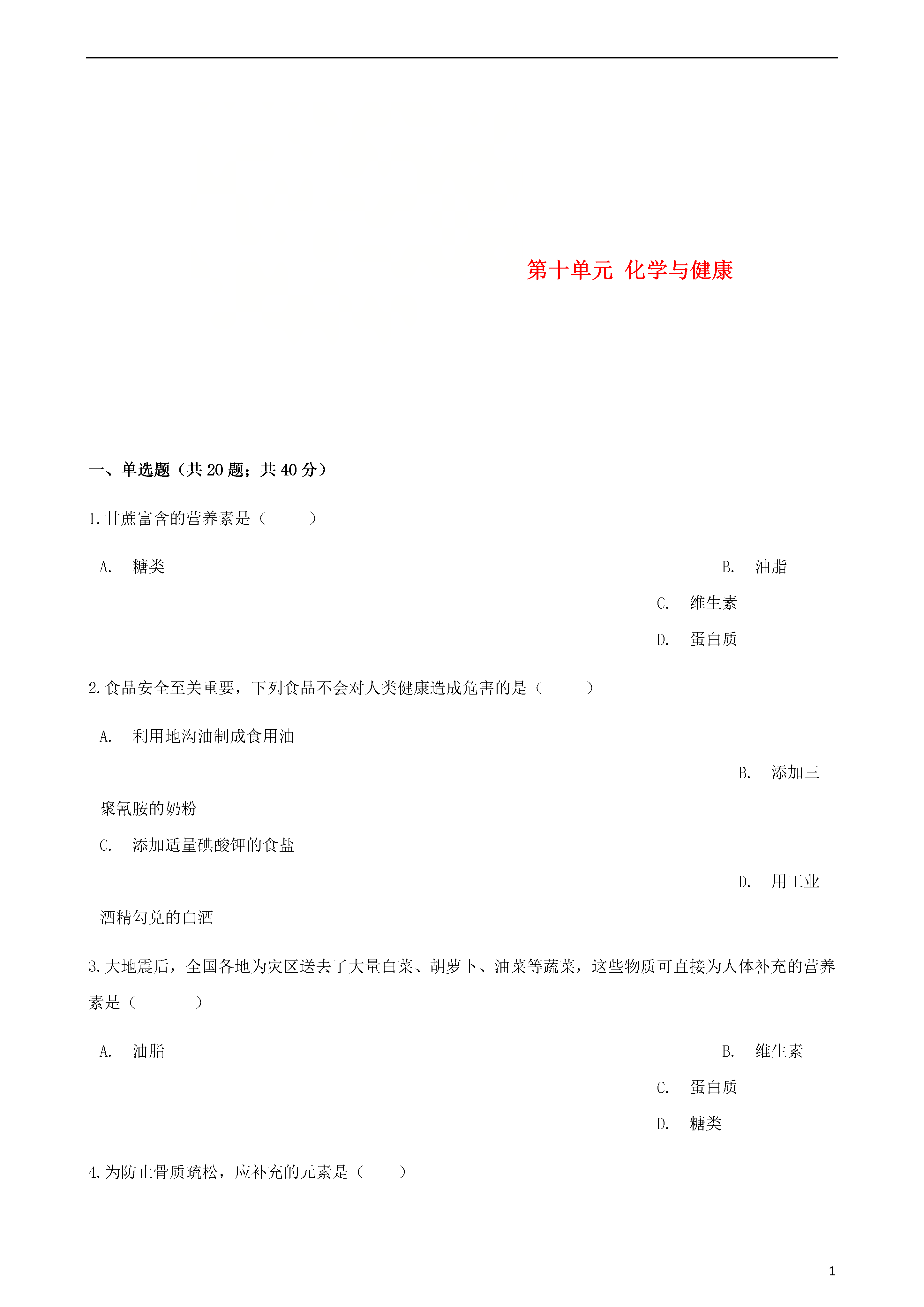 第十单元 化学与健康

一、单选题（共 20 题；共 40 分）

1.甘蔗富含的营养素是（　　）

A.　糖类

B.　油脂

C.　维生素

D.　蛋白质

2.食品安全至关重要，下列食品不会对人类健康造成危害的是（　　）

A.　利用地沟油制成食用油

B.　添加三聚氰胺的奶粉

C.　添加适量碘酸钾的食盐

D.　用工业酒精勾兑的白酒

3.大地震后，全国各地为灾区送去了大量白菜、胡萝卜、油菜等蔬菜，这些物质可直接为人体补充的营养素是（　　）

A.　油脂

B.　维生素

C.　蛋白质

D.　糖类

4.为防止骨质疏松，应补充的元素是（　　）

1